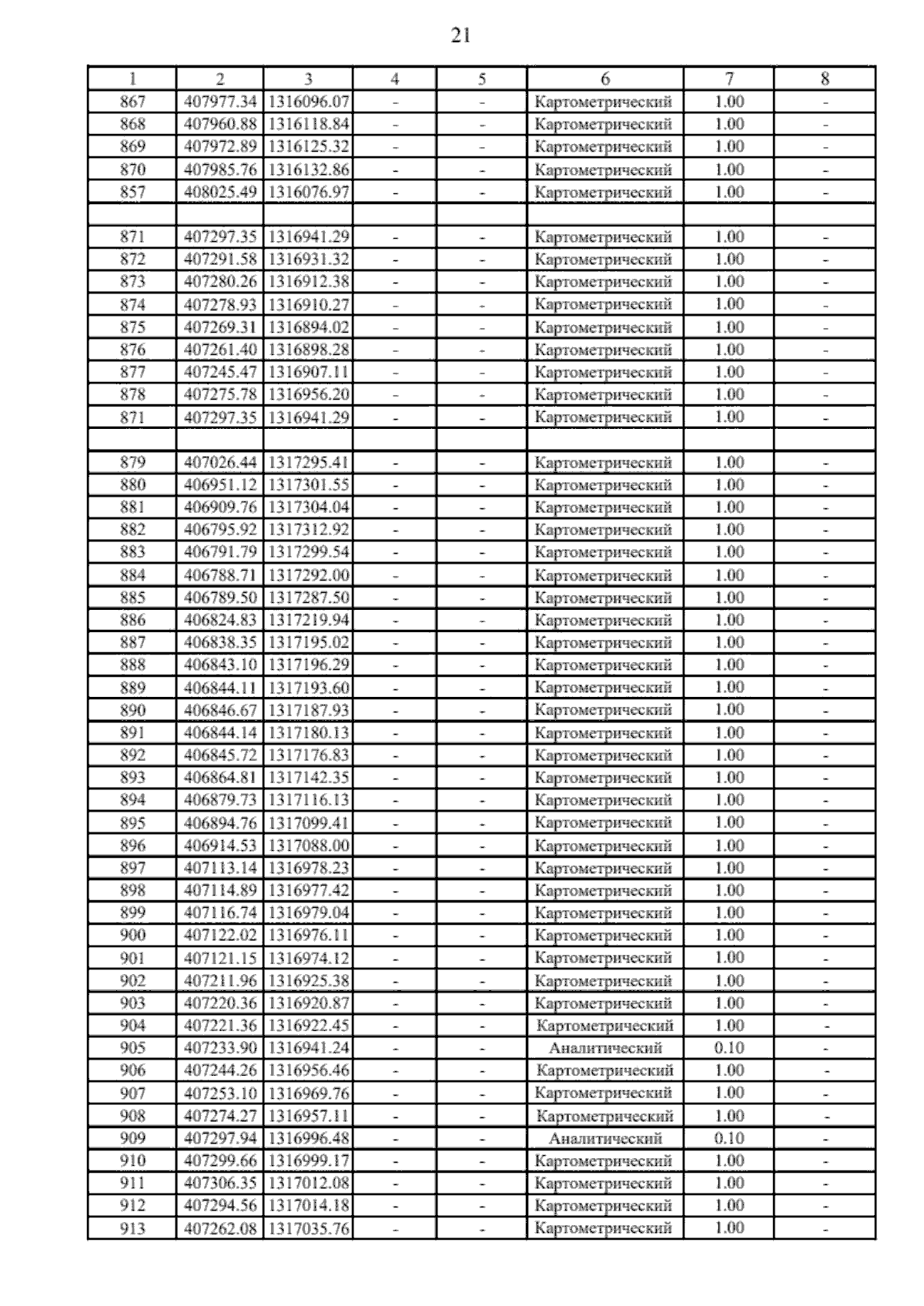 21

| 1 | 2 | 3 | 4 | 5 | 6 | 7 | 8 |
|---|---|---|---|---|---|---|---|
| 867 | 407977.34 | 1316096.07 | - | - | Картометрический | 1.00 | - |
| 868 | 407960.88 | 1316118.84 | - | - | Картометрический | 1.00 | - |
| 869 | 407972.89 | 1316125.32 | - | - | Картометрический | 1.00 | - |
| 870 | 407985.76 | 1316132.86 | - | - | Картометрический | 1.00 | - |
| 857 | 408025.49 | 1316076.97 | - | - | Картометрический | 1.00 | - |
| | | | | | | | |
| 871 | 407297.35 | 1316941.29 | - | - | Картометрический | 1.00 | - |
| 872 | 407291.58 | 1316931.32 | - | - | Картометрический | 1.00 | - |
| 873 | 407280.26 | 1316912.38 | - | - | Картометрический | 1.00 | - |
| 874 | 407278.93 | 1316910.27 | - | - | Картометрический | 1.00 | - |
| 875 | 407269.31 | 1316894.02 | - | - | Картометрический | 1.00 | - |
| 876 | 407261.40 | 1316898.28 | - | - | Картометрический | 1.00 | - |
| 877 | 407245.47 | 1316907.11 | - | - | Картометрический | 1.00 | - |
| 878 | 407275.78 | 1316956.20 | - | - | Картометрический | 1.00 | - |
| 871 | 407297.35 | 1316941.29 | - | - | Картометрический | 1.00 | - |
| | | | | | | | |
| 879 | 407026.44 | 1317295.41 | - | - | Картометрический | 1.00 | - |
| 880 | 406951.12 | 1317301.55 | - | - | Картометрический | 1.00 | - |
| 881 | 406909.76 | 1317304.04 | - | - | Картометрический | 1.00 | - |
| 882 | 406795.92 | 1317312.92 | - | - | Картометрический | 1.00 | - |
| 883 | 406791.79 | 1317299.54 | - | - | Картометрический | 1.00 | - |
| 884 | 406788.71 | 1317292.00 | - | - | Картометрический | 1.00 | - |
| 885 | 406789.50 | 1317287.50 | - | - | Картометрический | 1.00 | - |
| 886 | 406824.83 | 1317219.94 | - | - | Картометрический | 1.00 | - |
| 887 | 406838.35 | 1317195.02 | - | - | Картометрический | 1.00 | - |
| 888 | 406843.10 | 1317196.29 | - | - | Картометрический | 1.00 | - |
| 889 | 406844.11 | 1317193.60 | - | - | Картометрический | 1.00 | - |
| 890 | 406846.67 | 1317187.93 | - | - | Картометрический | 1.00 | - |
| 891 | 406844.14 | 1317180.13 | - | - | Картометрический | 1.00 | - |
| 892 | 406845.72 | 1317176.83 | - | - | Картометрический | 1.00 | - |
| 893 | 406864.81 | 1317142.35 | - | - | Картометрический | 1.00 | - |
| 894 | 406879.73 | 1317116.13 | - | - | Картометрический | 1.00 | - |
| 895 | 406894.76 | 1317099.41 | - | - | Картометрический | 1.00 | - |
| 896 | 406914.53 | 1317088.00 | - | - | Картометрический | 1.00 | - |
| 897 | 407113.14 | 1316978.23 | - | - | Картометрический | 1.00 | - |
| 898 | 407114.89 | 1316977.42 | - | - | Картометрический | 1.00 | - |
| 899 | 407116.74 | 1316979.04 | - | - | Картометрический | 1.00 | - |
| 900 | 407122.02 | 1316976.11 | - | - | Картометрический | 1.00 | - |
| 901 | 407121.15 | 1316974.12 | - | - | Картометрический | 1.00 | - |
| 902 | 407211.96 | 1316925.38 | - | - | Картометрический | 1.00 | - |
| 903 | 407220.36 | 1316920.87 | - | - | Картометрический | 1.00 | - |
| 904 | 407221.36 | 1316922.45 | - | - | Картометрический | 1.00 | - |
| 905 | 407233.90 | 1316941.24 | - | - | Аналитический | 0.10 | - |
| 906 | 407244.26 | 1316956.46 | - | - | Картометрический | 1.00 | - |
| 907 | 407253.10 | 1316969.76 | - | - | Картометрический | 1.00 | - |
| 908 | 407274.27 | 1316957.11 | - | - | Картометрический | 1.00 | - |
| 909 | 407297.94 | 1316996.48 | - | - | Аналитический | 0.10 | - |
| 910 | 407299.66 | 1316999.17 | - | - | Картометрический | 1.00 | - |
| 911 | 407306.35 | 1317012.08 | - | - | Картометрический | 1.00 | - |
| 912 | 407294.56 | 1317014.18 | - | - | Картометрический | 1.00 | - |
| 913 | 407262.08 | 1317035.76 | - | - | Картометрический | 1.00 | - |